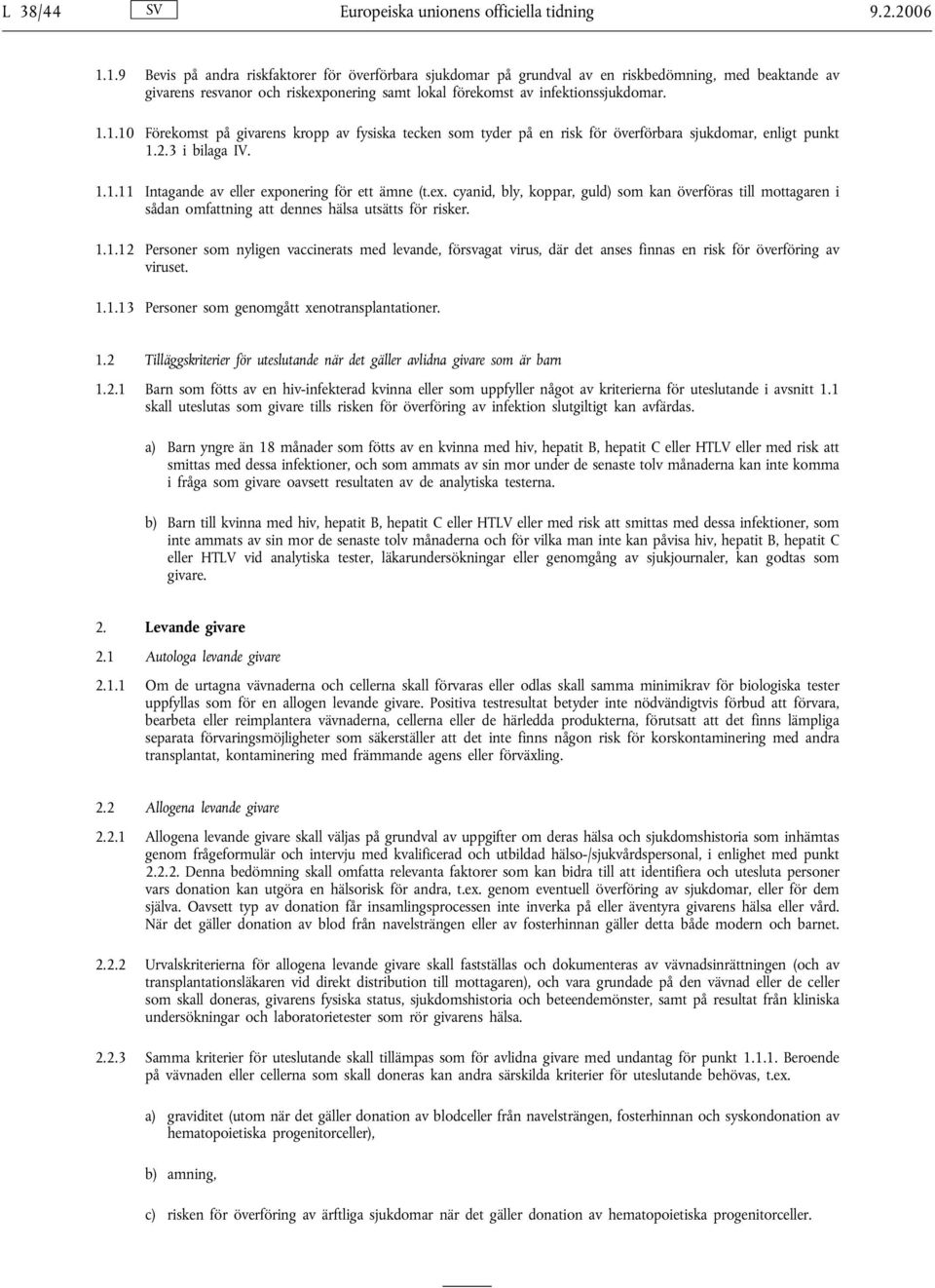 L 38/44 SV Europeiska unionens officiella tidning 9.2.2006

1.1.9 Bevis på andra riskfaktorer för överförbara sjukdomar på grundval av en riskbedömning, med beaktande av givarens resvanor och riskexponering samt lokal förekomst av infektionssjukdomar.

1.1.10 Förekomst på givarens kropp av fysiska tecken som tyder på en risk för överförbara sjukdomar, enligt punkt 1.2.3 i bilaga IV.

1.1.11 Intagande av eller exponering för ett ämne (t.ex. cyanid, bly, koppar, guld) som kan överföras till mottagaren i sådan omfattning att dennes hälsa utsätts för risker.

1.1.12 Personer som nyligen vaccinerats med levande, försvagat virus, där det anses finnas en risk för överföring av viruset.

1.1.13 Personer som genomgått xenotransplantationer.

1.2 Tilläggskriterier för uteslutande när det gäller avlidna givare som är barn

1.2.1 Barn som fötts av en hiv-infekterad kvinna eller som uppfyller något av kriterierna för uteslutande i avsnitt 1.1 skall uteslutas som givare tills risken för överföring av infektion slutgiltigt kan avfärdas.

a) Barn yngre än 18 månader som fötts av en kvinna med hiv, hepatit B, hepatit C eller HTLV eller med risk att smittas med dessa infektioner, och som ammats av sin mor under de senaste tolv månaderna kan inte komma i fråga som givare oavsett resultaten av de analytiska testerna.

b) Barn till kvinna med hiv, hepatit B, hepatit C eller HTLV eller med risk att smittas med dessa infektioner, som inte ammats av sin mor de senaste tolv månaderna och för vilka man inte kan påvisa hiv, hepatit B, hepatit C eller HTLV vid analytiska tester, läkarundersökningar eller genomgång av sjukjournaler, kan godtas som givare.

2. Levande givare

2.1 Autologa levande givare

2.1.1 Om de urtagna vävnaderna och cellerna skall förvaras eller odlas skall samma minimikrav för biologiska tester uppfyllas som för en allogen levande givare. Positiva testresultat betyder inte nödvändigtvis förbud att förvara, bearbeta eller reimplantera vävnaderna, cellerna eller de härledda produkterna, förutsatt att det finns lämpliga separata förvaringsmöjligheter som säkerställer att det inte finns någon risk för korskontaminering med andra transplantat, kontaminering med främmande agens eller förväxling.

2.2 Allogena levande givare

2.2.1 Allogena levande givare skall väljas på grundval av uppgifter om deras hälsa och sjukdomshistoria som inhämtas genom frågeformulär och intervju med kvalificerad och utbildad hälso-/sjukvårdspersonal, i enlighet med punkt 2.2.2. Denna bedömning skall omfatta relevanta faktorer som kan bidra till att identifiera och utesluta personer vars donation kan utgöra en hälsorisk för andra, t.ex. genom eventuell överföring av sjukdomar, eller för dem själva. Oavsett typ av donation får insamlingsprocessen inte inverka på eller äventyra givarens hälsa eller vård. När det gäller donation av blod från navelsträngen eller av fosterhinnan gäller detta både modern och barnet.

2.2.2 Urvalskriterierna för allogena levande givare skall fastställas och dokumenteras av vävnadsinrättningen (och av transplantationsläkaren vid direkt distribution till mottagaren), och vara grundade på den vävnad eller de celler som skall doneras, givarens fysiska status, sjukdomshistoria och beteendemönster, samt på resultat från kliniska undersökningar och laboratorietester som rör givarens hälsa.

2.2.3 Samma kriterier för uteslutande skall tillämpas som för avlidna givare med undantag för punkt 1.1.1. Beroende på vävnaden eller cellerna som skall doneras kan andra särskilda kriterier för uteslutande behövas, t.ex.

a) graviditet (utom när det gäller donation av blodceller från navelsträngen, fosterhinnan och syskondonation av hematopoietiska progenitorceller),

b) amning,

c) risken för överföring av ärftliga sjukdomar när det gäller donation av hematopoietiska progenitorceller.